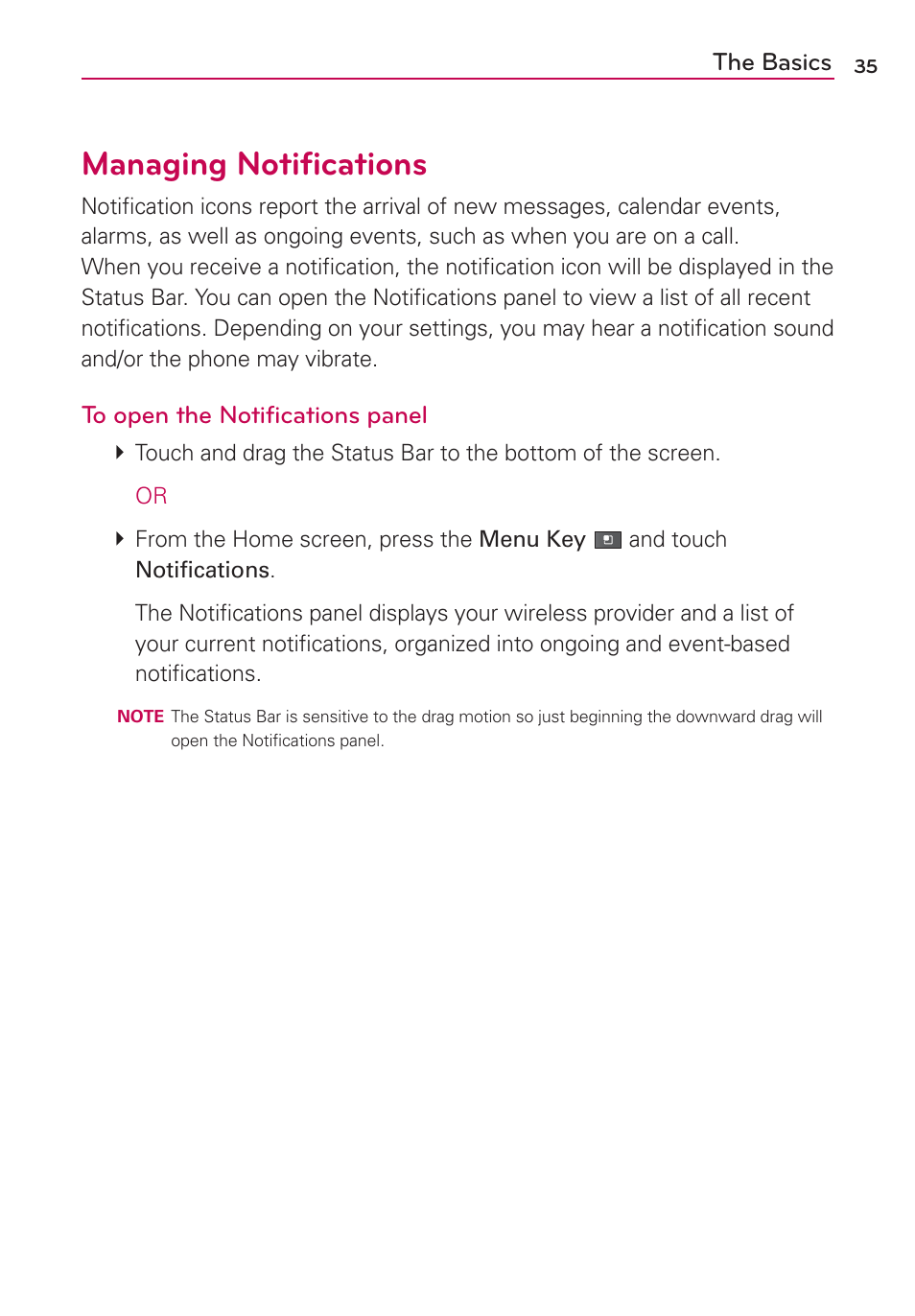 The Basics 35

Managing Notifications

Notification icons report the arrival of new messages, calendar events, alarms, as well as ongoing events, such as when you are on a call.
When you receive a notification, the notification icon will be displayed in the Status Bar. You can open the Notifications panel to view a list of all recent notifications. Depending on your settings, you may hear a notification sound and/or the phone may vibrate.

To open the Notifications panel

Touch and drag the Status Bar to the bottom of the screen.

OR

From the Home screen, press the Menu Key and touch Notifications.

The Notifications panel displays your wireless provider and a list of your current notifications, organized into ongoing and event-based notifications.

NOTE The Status Bar is sensitive to the drag motion so just beginning the downward drag will open the Notifications panel.